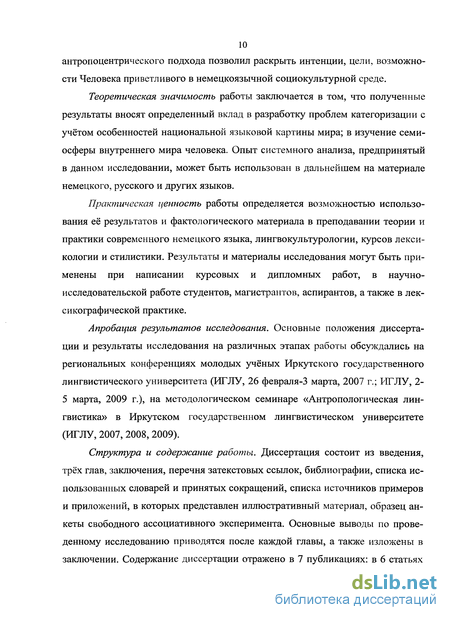 10

антропоцентрического подхода позволил раскрыть интенции, цели, возможности Человека приветливого в немецкоязычной социокультурной среде.

Теоретическая значимость работы заключается в том, что полученные результаты вносят определенный вклад в разработку проблем категоризации с учётом особенностей национальной языковой картины мира; в изучение семиосферы внутреннего мира человека. Опыт системного анализа, предпринятый в данном исследовании, может быть использован в дальнейшем на материале немецкого, русского и других языков.

Практическая ценность работы определяется возможностью использования её результатов и фактологического материала в преподавании теории и практики современного немецкого языка, лингвокультурологии, курсов лексикологии и стилистики. Результаты и материалы исследования могут быть применены при написании курсовых и дипломных работ, в научно-исследовательской работе студентов, магистрантов, аспирантов, а также в лексикографической практике.

Апробация результатов исследования. Основные положения диссертации и результаты исследования на различных этапах работы обсуждались на региональных конференциях молодых учёных Иркутского государственного лингвистического университета (ИГЛУ, 26 февраля-3 марта, 2007 г.; ИГЛУ, 2-5 марта, 2009 г.), на методологическом семинаре «Антропологическая лингвистика» в Иркутском государственном лингвистическом университете (ИГЛУ, 2007, 2008, 2009).

Структура и содержание работы. Диссертация состоит из введения, трёх глав, заключения, перечня затекстовых ссылок, библиографии, списка использованных словарей и принятых сокращений, списка источников примеров и приложений, в которых представлен иллюстративный материал, образец анкеты свободного ассоциативного эксперимента. Основные выводы по проведенному исследованию приводятся после каждой главы, а также изложены в заключении. Содержание диссертации отражено в 7 публикациях: в 6 статьях

dsLib.net
библиотека диссертаций